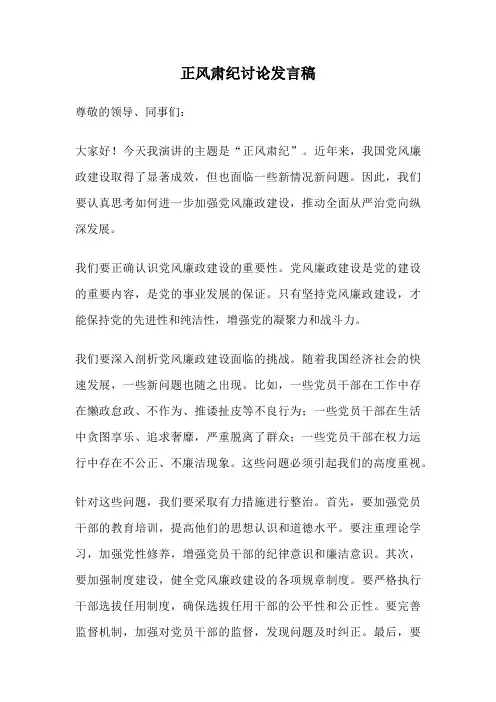 正风肃纪讨论发言稿

尊敬的领导、同事们：

大家好！今天我演讲的主题是“正风肃纪”。近年来，我国党风廉政建设取得了显著成效，但也面临一些新情况新问题。因此，我们要认真思考如何进一步加强党风廉政建设，推动全面从严治党向纵深发展。

我们要正确认识党风廉政建设的重要性。党风廉政建设是党的建设的重要内容，是党的事业发展的保证。只有坚持党风廉政建设，才能保持党的先进性和纯洁性，增强党的凝聚力和战斗力。

我们要深入剖析党风廉政建设面临的挑战。随着我国经济社会的快速发展，一些新问题也随之出现。比如，一些党员干部在工作中存在懒政怠政、不作为、推诿扯皮等不良行为；一些党员干部在生活中贪图享乐、追求奢靡，严重脱离了群众；一些党员干部在权力运行中存在不公正、不廉洁现象。这些问题必须引起我们的高度重视。

针对这些问题，我们要采取有力措施进行整治。首先，要加强党员干部的教育培训，提高他们的思想认识和道德水平。要注重理论学习，加强党性修养，增强党员干部的纪律意识和廉洁意识。其次，要加强制度建设，健全党风廉政建设的各项规章制度。要严格执行干部选拔任用制度，确保选拔任用干部的公平性和公正性。要完善监督机制，加强对党员干部的监督，发现问题及时纠正。最后，要